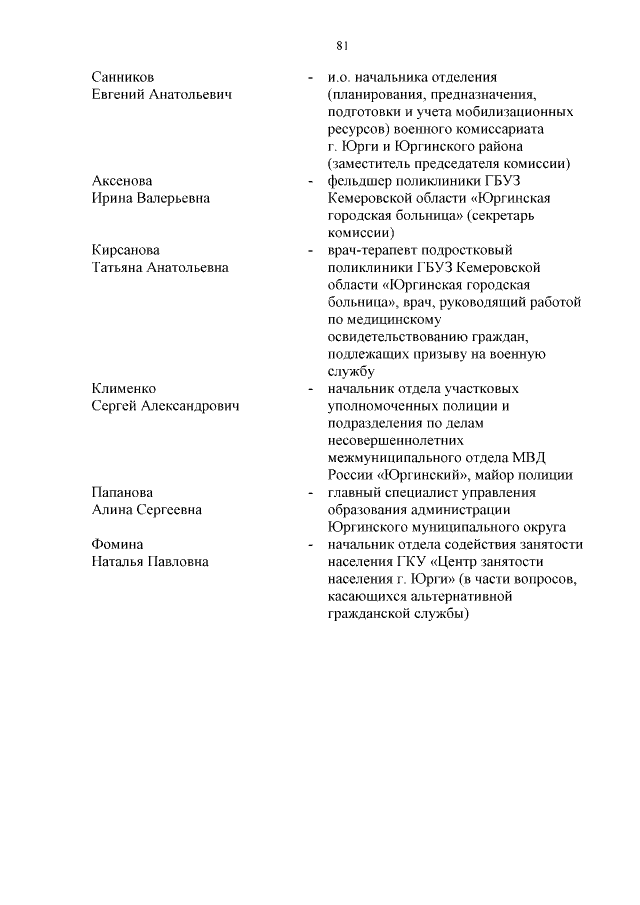 81

Санников Евгений Анатольевич - и.о. начальника отделения (планирования, предназначения, подготовки и учета мобилизационных ресурсов) военного комиссариата г. Юрги и Юргинского района (заместитель председателя комиссии)

Аксенова Ирина Валерьевна - фельдшер поликлиники ГБУЗ Кемеровской области «Юргинская городская больница» (секретарь комиссии)

Кирсанова Татьяна Анатольевна - врач-терапевт подростковый поликлиники ГБУЗ Кемеровской области «Юргинская городская больница», врач, руководящий работой по медицинскому освидетельствованию граждан, подлежащих призыву на военную службу

Клименко Сергей Александрович - начальник отдела участковых уполномоченных полиции и подразделения по делам несовершеннолетних межмуниципального отдела МВД России «Юргинский», майор полиции

Папанова Алина Сергеевна - главный специалист управления образования администрации Юргинского муниципального округа

Фомина Наталья Павловна - начальник отдела содействия занятости населения ГКУ «Центр занятости населения г. Юрги» (в части вопросов, касающихся альтернативной гражданской службы)